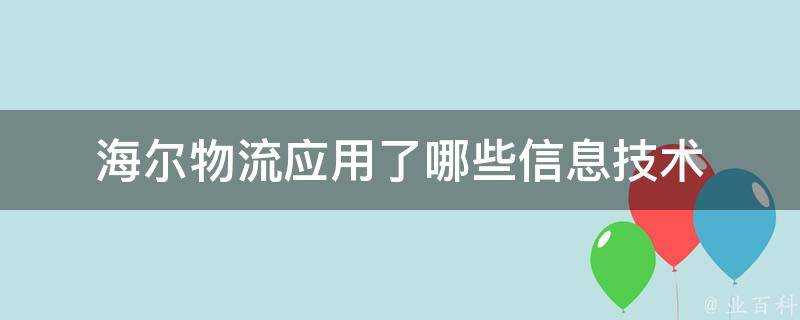 海尔物流应用了哪些信息技术

@ 业百科